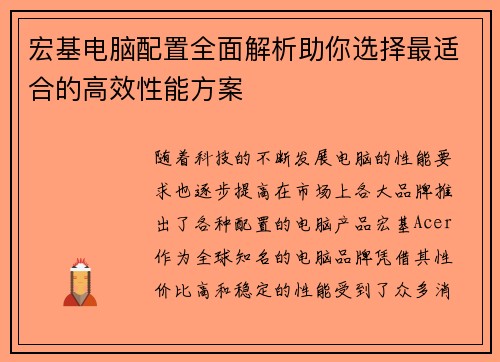 宏基电脑配置全面解析助你选择最适合的高效性能方案

随着科技的不断发展电脑的性能要求也逐步提高在市场上各大品牌推出了各种配置的电脑产品宏基Acer作为全球知名的电脑品牌凭借其性价比高和稳定的性能受到了众多消